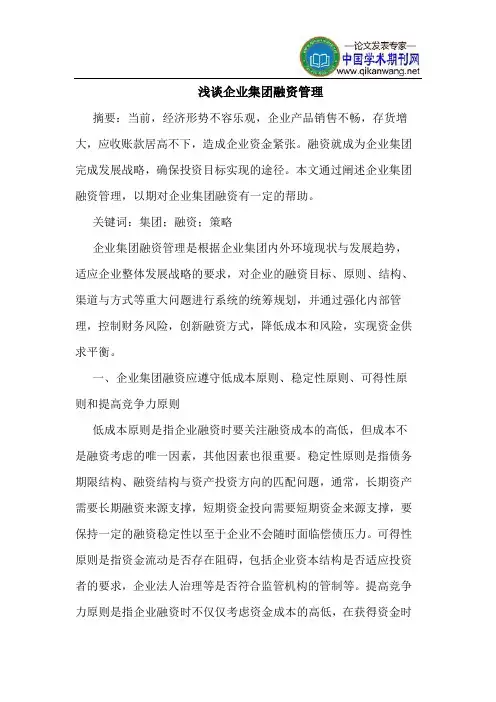 —论文发表专家—
中国学术期刊网
www.qikanwang.net

浅谈企业集团融资管理

摘要：当前，经济形势不容乐观，企业产品销售不畅，存货增大，应收账款居高不下，造成企业资金紧张。融资就成为企业集团完成发展战略，确保投资目标实现的途径。本文通过阐述企业集团融资管理，以期对企业集团融资有一定的帮助。

关键词：集团；融资；策略

企业集团融资管理是根据企业集团内外环境现状与发展趋势，适应企业整体发展战略的要求，对企业的融资目标、原则、结构、渠道与方式等重大问题进行系统的统筹规划，并通过强化内部管理，控制财务风险，创新融资方式，降低成本和风险，实现资金供求平衡。

一、企业集团融资应遵守低成本原则、稳定性原则、可得性原则和提高竞争力原则

低成本原则是指企业融资时要关注融资成本的高低，但成本不是融资考虑的唯一因素，其他因素也很重要。稳定性原则是指债务期限结构、融资结构与资产投资方向的匹配问题，通常，长期资产需要长期融资来源支撑，短期资金投向需要短期资金来源支撑，要保持一定的融资稳定性以至于企业不会随时面临偿债压力。可得性原则是指资金流动是否存在阻碍，包括企业资本结构是否适应投资者的要求，企业法人治理等是否符合监管机构的管制等。提高竞争力原则是指企业融资时不仅仅考虑资金成本的高低，在获得资金时